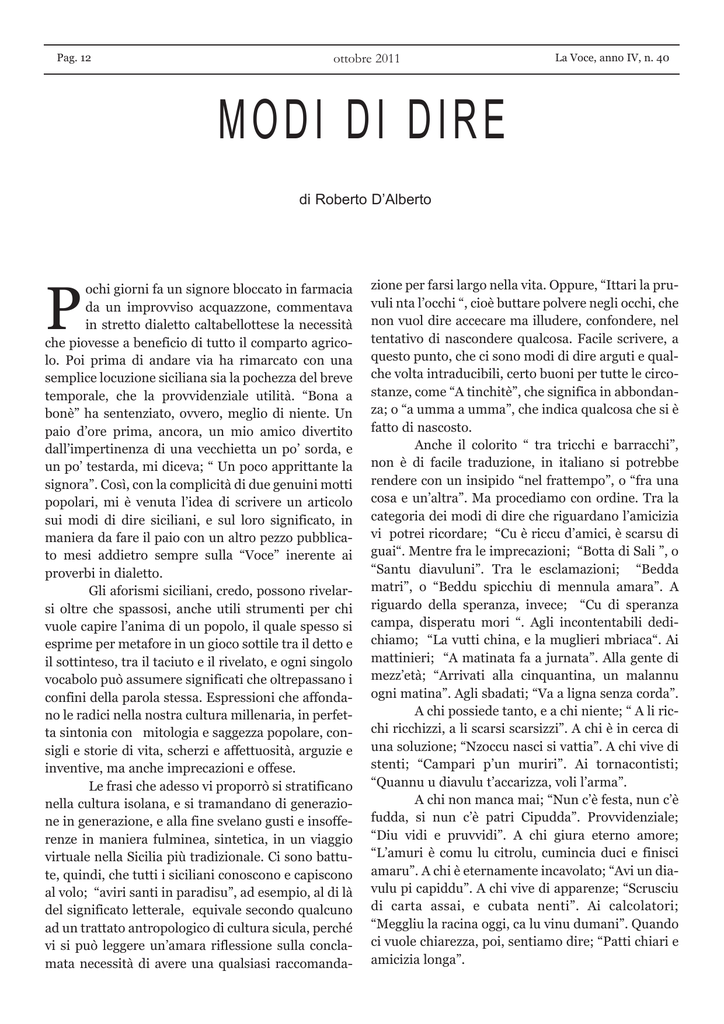 Pag. 12 ottobre 2011 La Voce, anno IV, n. 40

MODI DI DIRE

di Roberto D'Alberto

Pochi giorni fa un signore bloccato in farmacia da un improvviso acquazzone, commentava in stretto dialetto caltabellottese la necessità che piovesse a beneficio di tutto il comparto agricolo. Poi prima di andare via ha rimarcato con una semplice locuzione siciliana sia la pochezza del breve temporale, che la provvidenziale utilità. "Bona a bonè" ha sentenziato, ovvero, meglio di niente. Un paio d'ore prima, ancora, un mio amico divertito dall'impertinenza di una vecchietta un po' sorda, e un po' testarda, mi diceva; " Un poco apprittante la signora". Così, con la complicità di due genuini motti popolari, mi è venuta l'idea di scrivere un articolo sui modi di dire siciliani, e sul loro significato, in maniera da fare il paio con un altro pezzo pubblicato mesi addietro sempre sulla "Voce" inerente ai proverbi in dialetto.

Gli aforismi siciliani, credo, possono rivelarsi oltre che spassosi, anche utili strumenti per chi vuole capire l'anima di un popolo, il quale spesso si esprime per metafore in un gioco sottile tra il detto e il sottinteso, tra il taciuto e il rivelato, e ogni singolo vocabolo può assumere significati che oltrepassano i confini della parola stessa. Espressioni che affondano le radici nella nostra cultura millenaria, in perfetta sintonia con mitologia e saggezza popolare, consigli e storie di vita, scherzi e affettuosità, arguzie e inventive, ma anche imprecazioni e offese.

Le frasi che adesso vi proporrò si stratificano nella cultura isolana, e si tramandano di generazione in generazione, e alla fine svelano gusti e insofferenze in maniera fulminea, sintetica, in un viaggio virtuale nella Sicilia più tradizionale. Ci sono battute, quindi, che tutti i siciliani conoscono e capiscono al volo; "aviri santi in paradisu", ad esempio, al di là del significato letterale, equivale secondo qualcuno ad un trattato antropologico di cultura sicula, perché vi si può leggere un'amara riflessione sulla conclamata necessità di avere una qualsiasi raccomandazione per farsi largo nella vita. Oppure, "Ittari la pruvuli nta l'occhi ", cioè buttare polvere negli occhi, che non vuol dire accecare ma illudere, confondere, nel tentativo di nascondere qualcosa. Facile scrivere, a questo punto, che ci sono modi di dire arguti e qualche volta intraducibili, certo buoni per tutte le circostanze, come "A tinchitè", che significa in abbondanza; o "a umma a umma", che indica qualcosa che si è fatto di nascosto.

Anche il colorito " tra tricchi e barracchi", non è di facile traduzione, in italiano si potrebbe rendere con un insipido "nel frattempo", o "fra una cosa e un'altra". Ma procediamo con ordine. Tra la categoria dei modi di dire che riguardano l'amicizia vi potrei ricordare; "Cu è riccu d'amici, è scarsu di guai". Mentre fra le imprecazioni; "Botta di Sali ", o "Santu diavuluni". Tra le esclamazioni; "Bedda matri", o "Beddu spicchiu di mennula amara". A riguardo della speranza, invece; "Cu di speranza campa, disperatu mori ". Agli incontentabili dedichiamo; "La vutti china, e la muglieri mbriaca". Ai mattinieri; "A matinata fa a jurnata". Alla gente di mezz'età; "Arrivati alla cinquantina, un malannu ogni matina". Agli sbadati; "Va a ligna senza corda".

A chi possiede tanto, e a chi niente; " A li ricchi ricchizzi, a li scarsi scarsizzi". A chi è in cerca di una soluzione; "Nzoccu nasci si vattia". A chi vive di stenti; "Campari p'un muriri". Ai tornacontisti; "Quannu u diavulu t'accarizza, voli l'arma".

A chi non manca mai; "Nun c'è festa, nun c'è fudda, si nun c'è patri Cipudda". Provvidenziale; "Diu vidi e pruvvidi". A chi giura eterno amore; "L'amuri è comu lu citrolu, cumincia duci e finisci amaru". A chi è eternamente incavolato; "Avi un diavulu pi capiddu". A chi vive di apparenze; "Scrusciu di carta assai, e cubata nenti". Ai calcolatori; "Meggliu la racina oggi, ca lu vinu dumani". Quando ci vuole chiarezza, poi, sentiamo dire; "Patti chiari e amicizia longa".